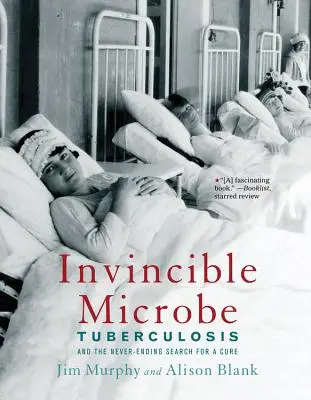 ★"[A] fascinating book." —Booklist, starred review

Invincible Microbe

TUBERCULOSIS

AND THE NEVER-ENDING SEARCH FOR A CURE

Jim Murphy and Alison Blank